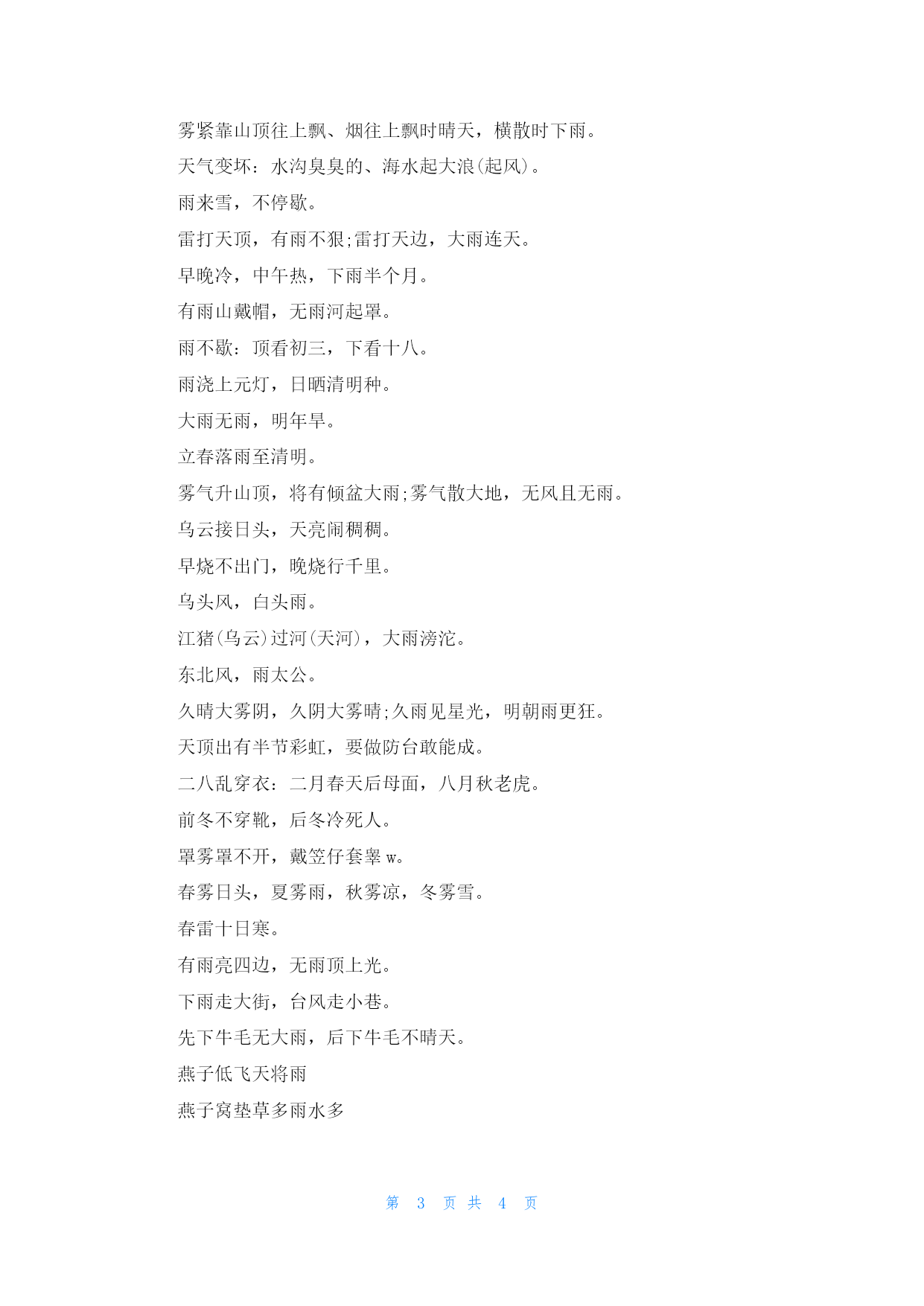 雾紧靠山顶往上飘、烟往上飘时晴天，横散时下雨。

天气变坏：水沟臭臭的、海水起大浪(起风)。

雨来雪，不停歇。

雷打天顶，有雨不狠;雷打天边，大雨连天。

早晚冷，中午热，下雨半个月。

有雨山戴帽，无雨河起罩。

雨不歇：顶看初三，下看十八。

雨浇上元灯，日晒清明种。

大雨无雨，明年旱。

立春落雨至清明。

雾气升山顶，将有倾盆大雨;雾气散大地，无风且无雨。

乌云接日头，天亮闹稠稠。

早烧不出门，晚烧行千里。

乌头风，白头雨。

江猪(乌云)过河(天河)，大雨滂沱。

东北风，雨太公。

久晴大雾阴，久阴大雾晴;久雨见星光，明朝雨更狂。

天顶出有半节彩虹，要做防台敢能成。

二八乱穿衣：二月春天后母面，八月秋老虎。

前冬不穿靴，后冬冷死人。

罩雾罩不开，戴笠仔套睾 w。

春雾日头，夏雾雨，秋雾凉，冬雾雪。

春雷十日寒。

有雨亮四边，无雨顶上光。

下雨走大街，台风走小巷。

先下牛毛无大雨，后下牛毛不晴天。

燕子低飞天将雨

燕子窝垫草多雨水多

第 3 页 共 4 页